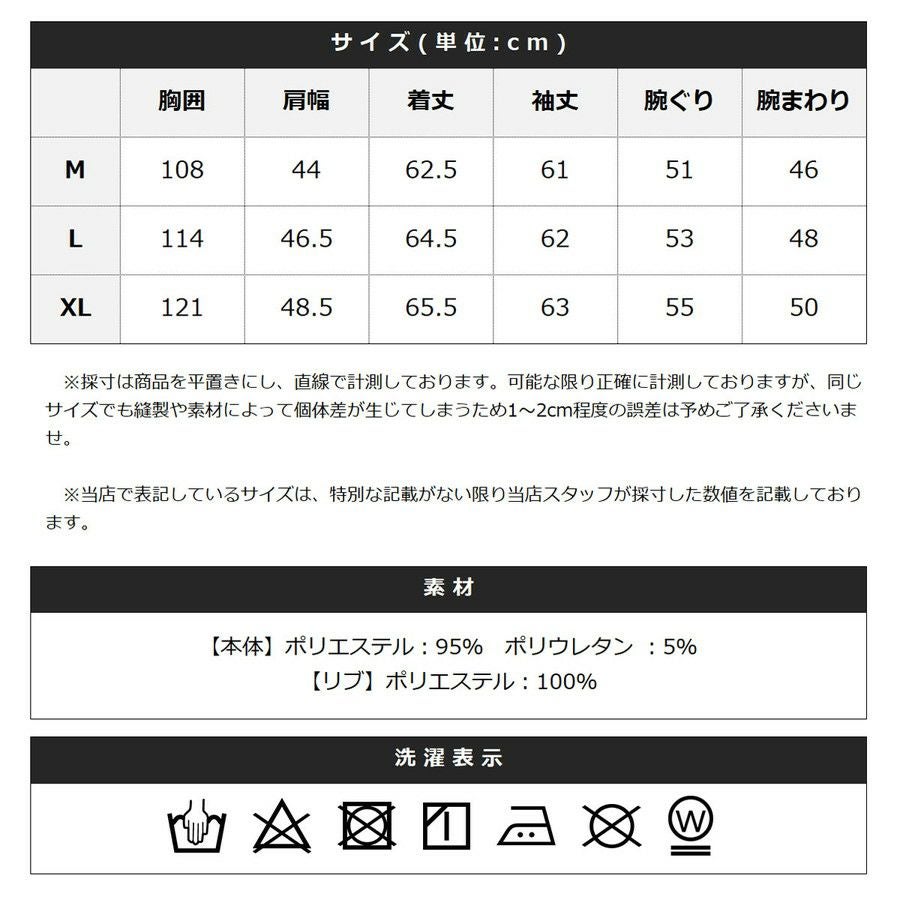 サイズ(単位:cm)

|  | 胸囲 | 肩幅 | 着丈 | 袖丈 | 腕ぐり | 腕まわり |
|---|---|---|---|---|---|---|
| M | 108 | 44 | 62.5 | 61 | 51 | 46 |
| L | 114 | 46.5 | 64.5 | 62 | 53 | 48 |
| XL | 121 | 48.5 | 65.5 | 63 | 55 | 50 |

※採寸は商品を平置きにし、直線で計測しております。可能な限り正確に計測しておりますが、同じサイズでも縫製や素材によって個体差が生じてしまうため1～2cm程度の誤差は予めご了承くださいませ。

※当店で表記しているサイズは、特別な記載がない限り当店スタッフが採寸した数値を記載しております。

素材

【本体】ポリエステル：95%　ポリウレタン　：5%
【リブ】ポリエステル：100%

洗濯表示

W